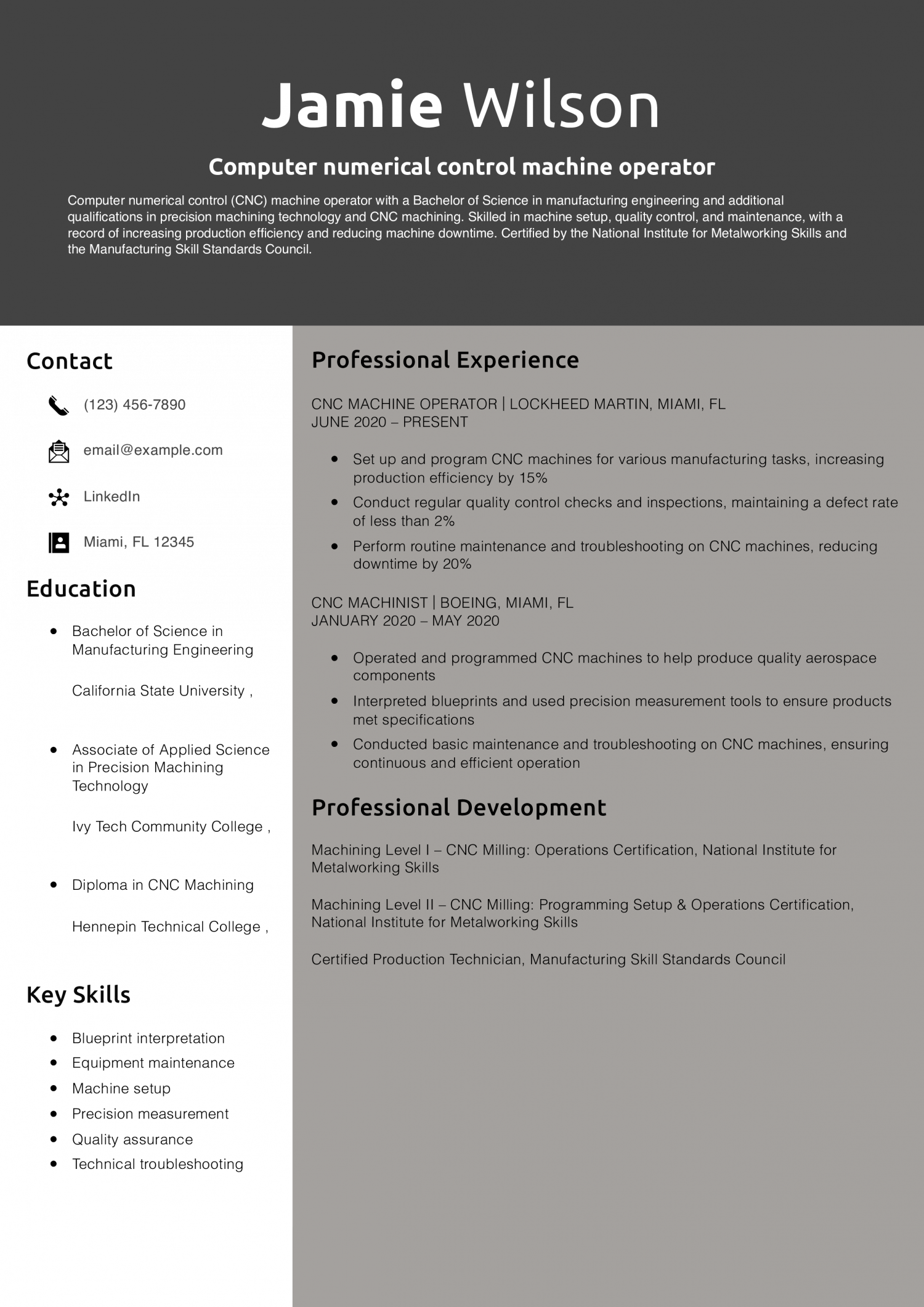 Jamie Wilson

Computer numerical control machine operator

Computer numerical control (CNC) machine operator with a Bachelor of Science in manufacturing engineering and additional qualifications in precision machining technology and CNC machining. Skilled in machine setup, quality control, and maintenance, with a record of increasing production efficiency and reducing machine downtime. Certified by the National Institute for Metalworking Skills and the Manufacturing Skill Standards Council.

Contact

(123) 456-7890

email@example.com

LinkedIn

Miami, FL 12345

Education

- Bachelor of Science in Manufacturing Engineering

California State University ,

- Associate of Applied Science in Precision Machining Technology

Ivy Tech Community College ,

- Diploma in CNC Machining

Hennepin Technical College ,

Key Skills

- Blueprint interpretation
- Equipment maintenance
- Machine setup
- Precision measurement
- Quality assurance
- Technical troubleshooting

Professional Experience

CNC MACHINE OPERATOR | LOCKHEED MARTIN, MIAMI, FL
JUNE 2020 – PRESENT

- Set up and program CNC machines for various manufacturing tasks, increasing production efficiency by 15%
- Conduct regular quality control checks and inspections, maintaining a defect rate of less than 2%
- Perform routine maintenance and troubleshooting on CNC machines, reducing downtime by 20%

CNC MACHINIST | BOEING, MIAMI, FL
JANUARY 2020 – MAY 2020

- Operated and programmed CNC machines to help produce quality aerospace components
- Interpreted blueprints and used precision measurement tools to ensure products met specifications
- Conducted basic maintenance and troubleshooting on CNC machines, ensuring continuous and efficient operation

Professional Development

Machining Level I – CNC Milling: Operations Certification, National Institute for Metalworking Skills

Machining Level II – CNC Milling: Programming Setup & Operations Certification, National Institute for Metalworking Skills

Certified Production Technician, Manufacturing Skill Standards Council